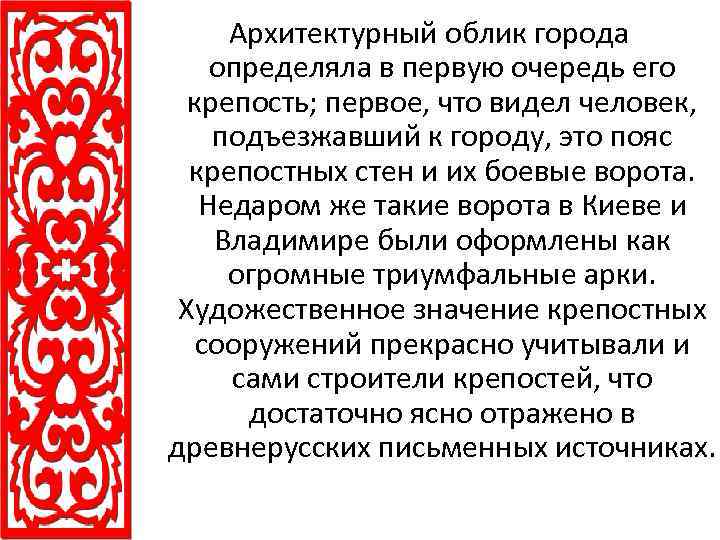 Архитектурный облик города определяла в первую очередь его крепость; первое, что видел человек, подъезжавший к городу, это пояс крепостных стен и их боевые ворота. Недаром же такие ворота в Киеве и Владимире были оформлены как огромные триумфальные арки. Художественное значение крепостных сооружений прекрасно учитывали и сами строители крепостей, что достаточно ясно отражено в древнерусских письменных источниках.